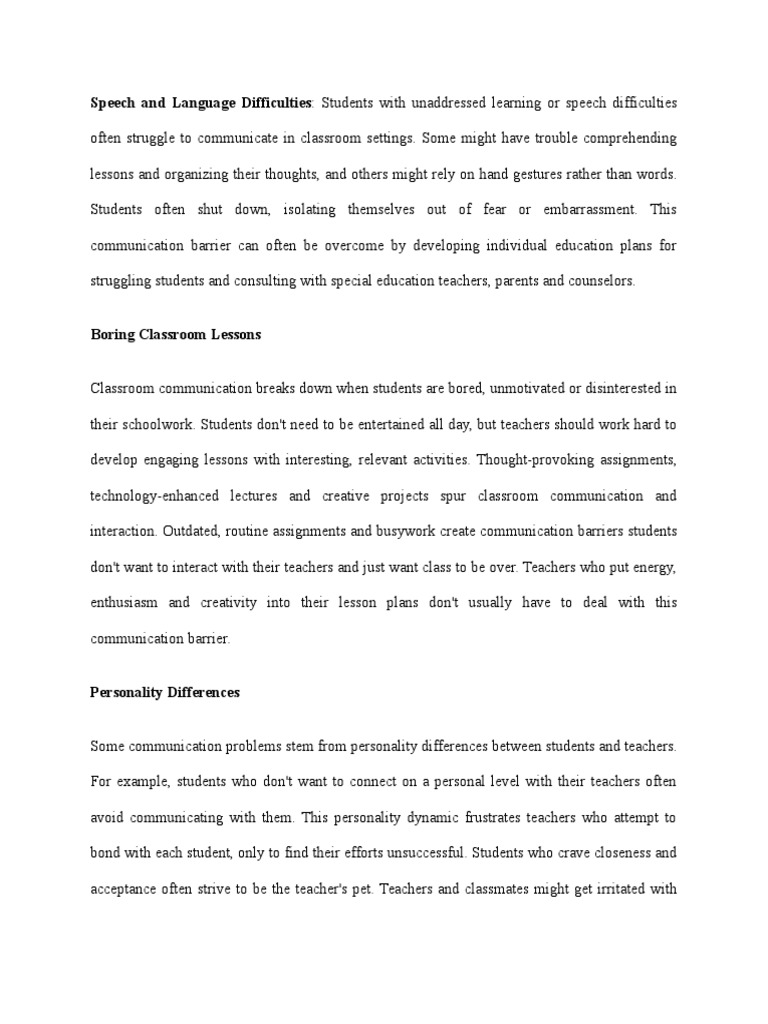 Speech and Language Difficulties: Students with unaddressed learning or speech difficulties often struggle to communicate in classroom settings. Some might have trouble comprehending lessons and organizing their thoughts, and others might rely on hand gestures rather than words. Students often shut down, isolating themselves out of fear or embarrassment. This communication barrier can often be overcome by developing individual education plans for struggling students and consulting with special education teachers, parents and counselors.

Boring Classroom Lessons

Classroom communication breaks down when students are bored, unmotivated or disinterested in their schoolwork. Students don't need to be entertained all day, but teachers should work hard to develop engaging lessons with interesting, relevant activities. Thought-provoking assignments, technology-enhanced lectures and creative projects spur classroom communication and interaction. Outdated, routine assignments and busywork create communication barriers students don't want to interact with their teachers and just want class to be over. Teachers who put energy, enthusiasm and creativity into their lesson plans don't usually have to deal with this communication barrier.

Personality Differences

Some communication problems stem from personality differences between students and teachers. For example, students who don't want to connect on a personal level with their teachers often avoid communicating with them. This personality dynamic frustrates teachers who attempt to bond with each student, only to find their efforts unsuccessful. Students who crave closeness and acceptance often strive to be the teacher's pet. Teachers and classmates might get irritated with